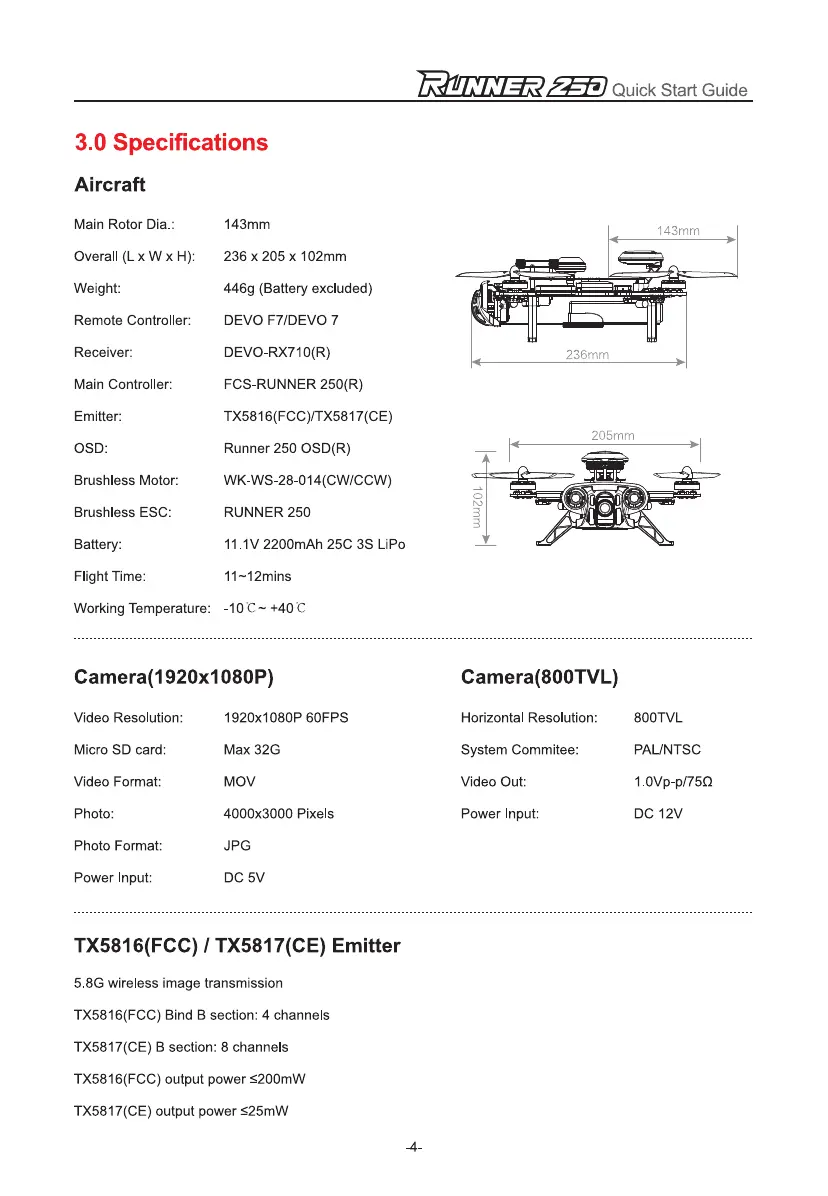 RUNNER 250 Quick Start Guide

3.0 Specifications

Aircraft

Main Rotor Dia.: 143mm

Overall (L x W x H): 236 x 205 x 102mm

Weight: 446g (Battery excluded)

Remote Controller: DEVO F7/DEVO 7

Receiver: DEVO-RX710(R)

Main Controller: FCS-RUNNER 250(R)

Emitter: TX5816(FCC)/TX5817(CE)

OSD: Runner 250 OSD(R)

Brushless Motor: WK-WS-28-014(CW/CCW)

Brushless ESC: RUNNER 250

Battery: 11.1V 2200mAh 25C 3S LiPo

Flight Time: 11~12mins

Working Temperature: -10℃ ~ +40℃

143mm

236mm

205mm

102mm

Camera(1920x1080P)

Video Resolution: 1920x1080P 60FPS

Micro SD card: Max 32G

Video Format: MOV

Photo: 4000x3000 Pixels

Photo Format: JPG

Power Input: DC 5V

Camera(800TVL)

Horizontal Resolution: 800TVL

System Commitee: PAL/NTSC

Video Out: 1.0Vp-p/75Ω

Power Input: DC 12V

TX5816(FCC) / TX5817(CE) Emitter

5.8G wireless image transmission

TX5816(FCC) Bind B section: 4 channels

TX5817(CE) B section: 8 channels

TX5816(FCC) output power ≤200mW

TX5817(CE) output power ≤25mW

-4-